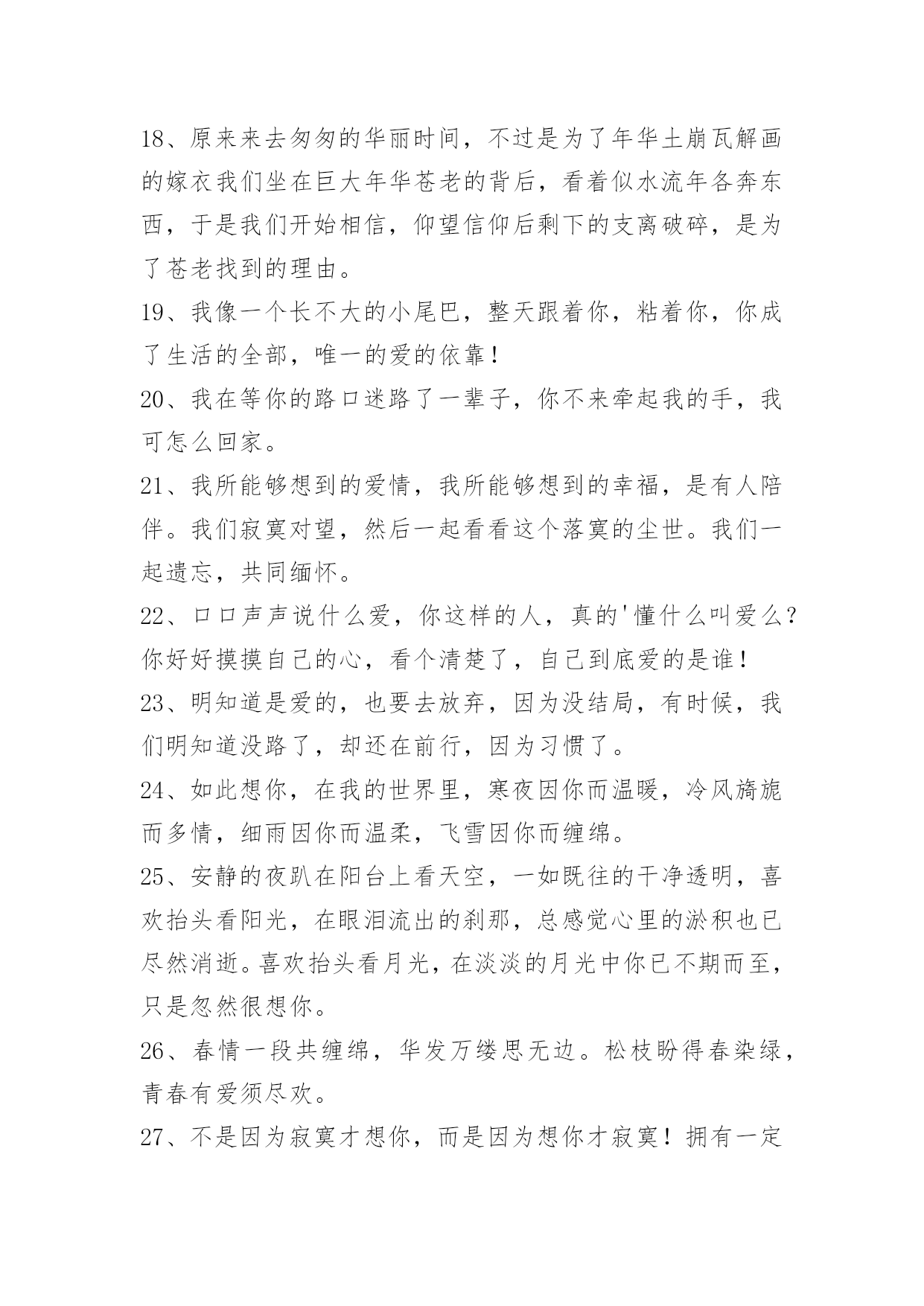 18、原来来去匆匆的华丽时间，不过是为了年华土崩瓦解画的嫁衣我们坐在巨大年华苍老的背后，看着似水流年各奔东西，于是我们开始相信，仰望信仰后剩下的支离破碎，是为了苍老找到的理由。

19、我像一个长不大的小尾巴，整天跟着你，粘着你，你成了生活的全部，唯一的爱的依靠！

20、我在等你的路口迷路了一辈子，你不来牵起我的手，我可怎么回家。

21、我所能够想到的爱情，我所能够想到的幸福，是有人陪伴。我们寂寞对望，然后一起看看这个落寞的尘世。我们一起遗忘，共同缅怀。

22、口口声声说什么爱，你这样的人，真的'懂什么叫爱么？你好好摸摸自己的心，看个清楚了，自己到底爱的是谁！

23、明知道是爱的，也要去放弃，因为没结局，有时候，我们明知道没路了，却还在前行，因为习惯了。

24、如此想你，在我的世界里，寒夜因你而温暖，冷风旖旎而多情，细雨因你而温柔，飞雪因你而缠绵。

25、安静的夜趴在阳台上看天空，一如既往的干净透明，喜欢抬头看阳光，在眼泪流出的刹那，总感觉心里的淤积也已尽然消逝。喜欢抬头看月光，在淡淡的月光中你已不期而至，只是忽然很想你。

26、春情一段共缠绵，华发万缕思无边。松枝盼得春染绿，青春有爱须尽欢。

27、不是因为寂寞才想你，而是因为想你才寂寞！拥有一定